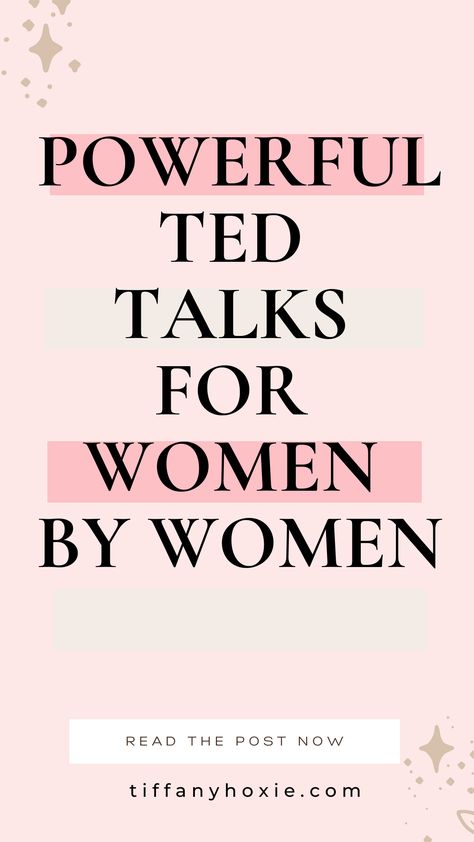 POWERFUL TED TALKS FOR WOMEN BY WOMEN

READ THE POST NOW

tiffanyhoxie.com